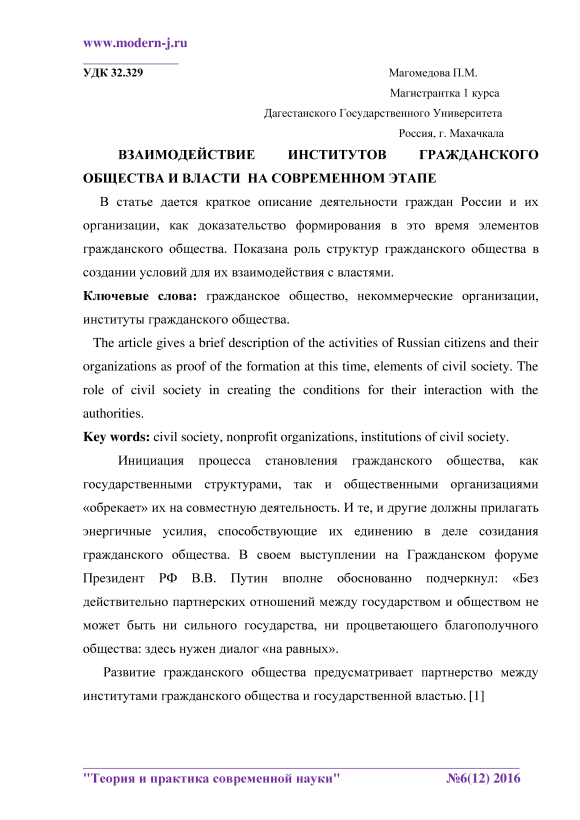 www.modern-j.ru

УДК 32.329

Магомедова П.М.
Магистрантка 1 курса
Дагестанского Государственного Университета
Россия, г. Махачкала

ВЗАИМОДЕЙСТВИЕ ИНСТИТУТОВ ГРАЖДАНСКОГО ОБЩЕСТВА И ВЛАСТИ НА СОВРЕМЕННОМ ЭТАПЕ

В статье дается краткое описание деятельности граждан России и их организации, как доказательство формирования в это время элементов гражданского общества. Показана роль структур гражданского общества в создании условий для их взаимодействия с властями.

Ключевые слова: гражданское общество, некоммерческие организации, институты гражданского общества.

The article gives a brief description of the activities of Russian citizens and their organizations as proof of the formation at this time, elements of civil society. The role of civil society in creating the conditions for their interaction with the authorities.

Key words: civil society, nonprofit organizations, institutions of civil society.

Инициация процесса становления гражданского общества, как государственными структурами, так и общественными организациями «обрекает» их на совместную деятельность. И те, и другие должны прилагать энергичные усилия, способствующие их единению в деле созидания гражданского общества. В своем выступлении на Гражданском форуме Президент РФ В.В. Путин вполне обоснованно подчеркнул: «Без действительно партнерских отношений между государством и обществом не может быть ни сильного государства, ни процветающего благополучного общества: здесь нужен диалог «на равных».

Развитие гражданского общества предусматривает партнерство между институтами гражданского общества и государственной властью. [1]

"Теория и практика современной науки" №6(12) 2016